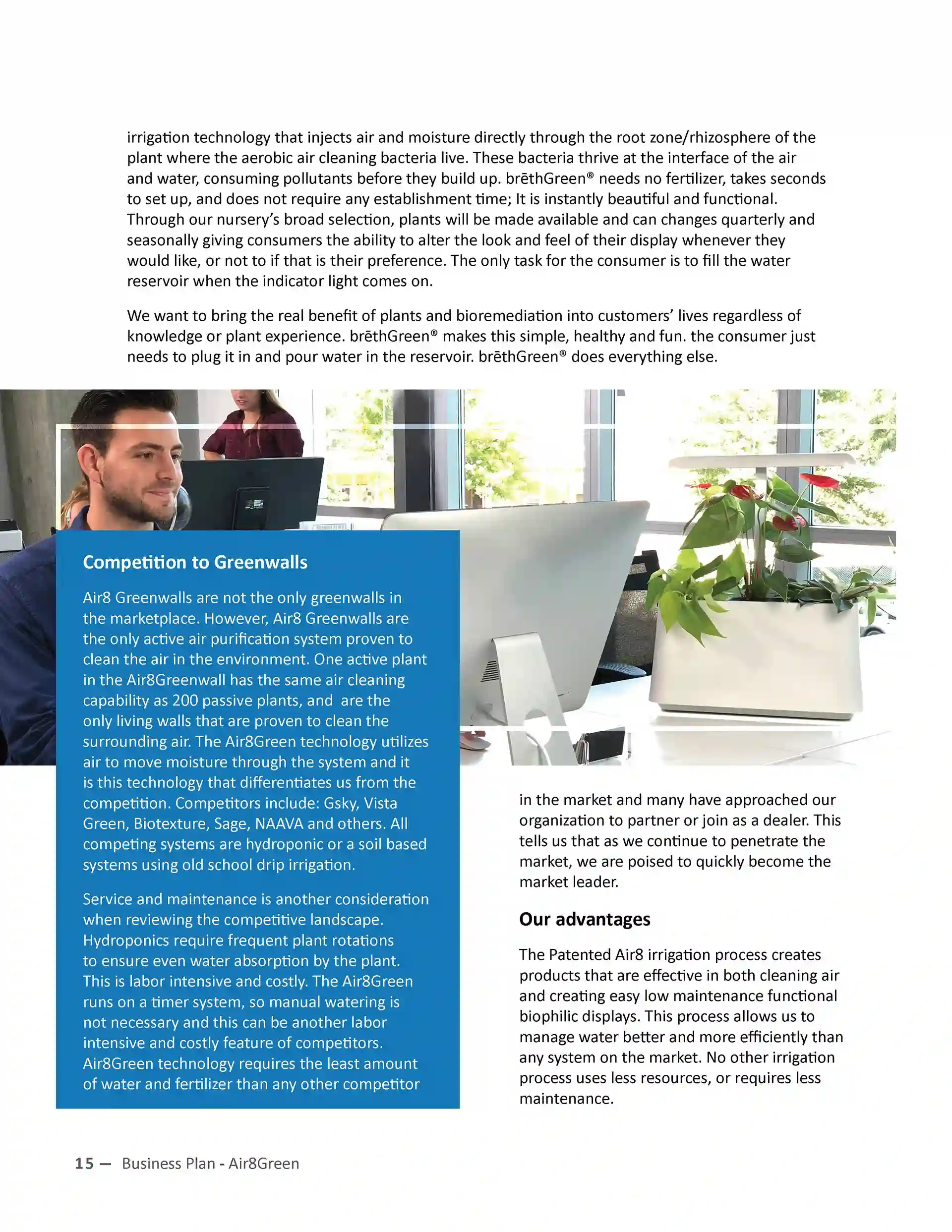 irrigation technology that injects air and moisture directly through the root zone/rhizosphere of the plant where the aerobic air cleaning bacteria live. These bacteria thrive at the interface of the air and water, consuming pollutants before they build up. brēthGreen® needs no fertilizer, takes seconds to set up, and does not require any establishment time; It is instantly beautiful and functional. Through our nursery's broad selection, plants will be made available and can changes quarterly and seasonally giving consumers the ability to alter the look and feel of their display whenever they would like, or not to if that is their preference. The only task for the consumer is to fill the water reservoir when the indicator light comes on.

We want to bring the real benefit of plants and bioremediation into customers' lives regardless of knowledge or plant experience. brēthGreen® makes this simple, healthy and fun. the consumer just needs to plug it in and pour water in the reservoir. brēthGreen® does everything else.

Competition to Greenwalls

Air8 Greenwalls are not the only greenwalls in the marketplace. However, Air8 Greenwalls are the only active air purification system proven to clean the air in the environment. One active plant in the Air8Greenwall has the same air cleaning capability as 200 passive plants, and are the only living walls that are proven to clean the surrounding air. The Air8Green technology utilizes air to move moisture through the system and it is this technology that differentiates us from the competition. Competitors include: Gsky, Vista Green, Biotexture, Sage, NAAVA and others. All competing systems are hydroponic or a soil based systems using old school drip irrigation.

Service and maintenance is another consideration when reviewing the competitive landscape. Hydroponics require frequent plant rotations to ensure even water absorption by the plant. This is labor intensive and costly. The Air8Green runs on a timer system, so manual watering is not necessary and this can be another labor intensive and costly feature of competitors. Air8Green technology requires the least amount of water and fertilizer than any other competitor

in the market and many have approached our organization to partner or join as a dealer. This tells us that as we continue to penetrate the market, we are poised to quickly become the market leader.

Our advantages

The Patented Air8 irrigation process creates products that are effective in both cleaning air and creating easy low maintenance functional biophilic displays. This process allows us to manage water better and more efficiently than any system on the market. No other irrigation process uses less resources, or requires less maintenance.

15 — Business Plan - Air8Green